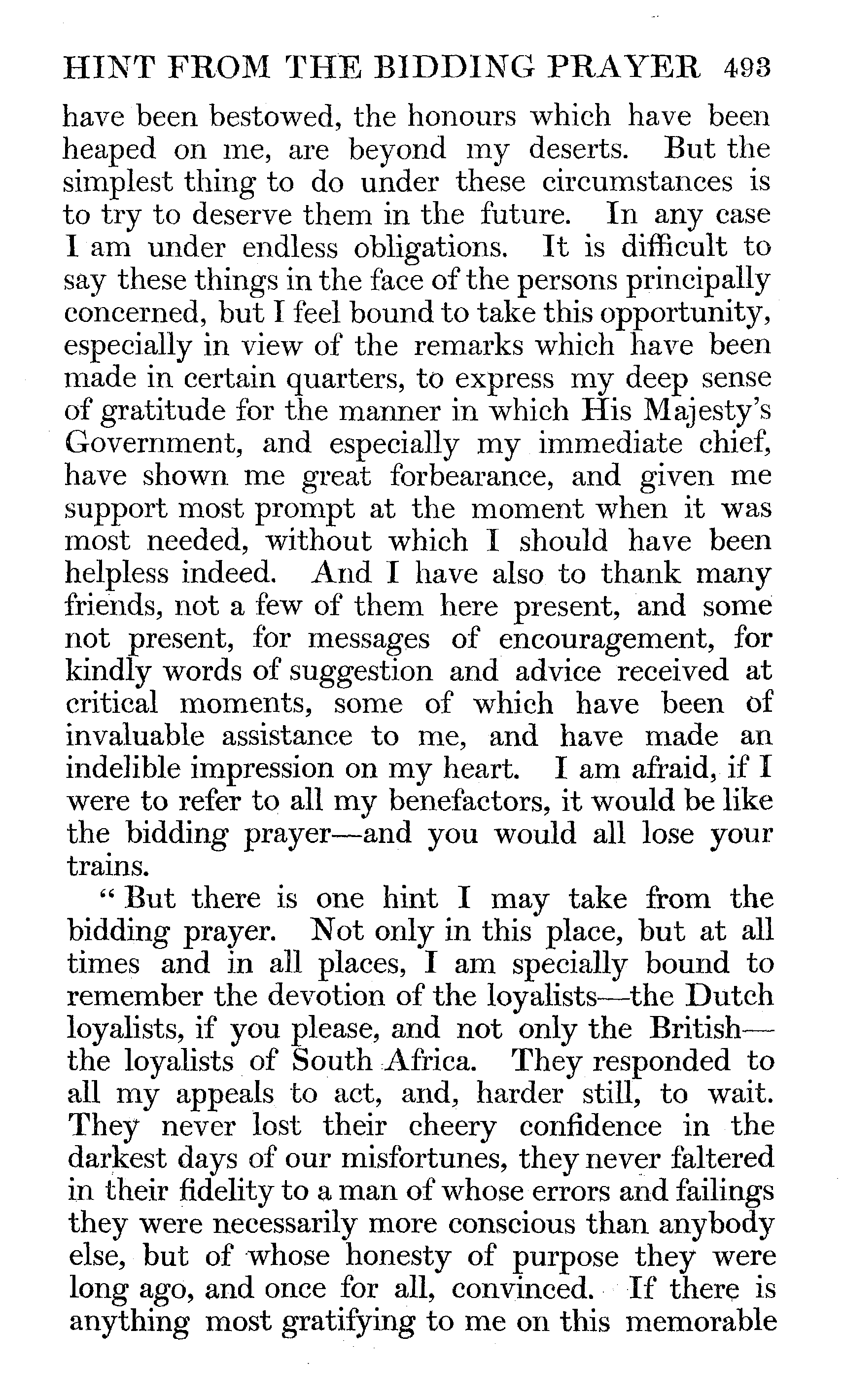 HINT FROM THE BIDDING PRAYER 493

have been bestowed, the honours which have been heaped on me, are beyond my deserts. But the simplest thing to do under these circumstances is to try to deserve them in the future. In any case I am under endless obligations. It is difficult to say these things in the face of the persons principally concerned, but I feel bound to take this opportunity, especially in view of the remarks which have been made in certain quarters, to express my deep sense of gratitude for the manner in which His Majesty's Government, and especially my immediate chief, have shown me great forbearance, and given me support most prompt at the moment when it was most needed, without which I should have been helpless indeed. And I have also to thank many friends, not a few of them here present, and some not present, for messages of encouragement, for kindly words of suggestion and advice received at critical moments, some of which have been of invaluable assistance to me, and have made an indelible impression on my heart. I am afraid, if I were to refer to all my benefactors, it would be like the bidding prayer—and you would all lose your trains.

"But there is one hint I may take from the bidding prayer. Not only in this place, but at all times and in all places, I am specially bound to remember the devotion of the loyalists—the Dutch loyalists, if you please, and not only the British—the loyalists of South Africa. They responded to all my appeals to act, and, harder still, to wait. They never lost their cheery confidence in the darkest days of our misfortunes, they never faltered in their fidelity to a man of whose errors and failings they were necessarily more conscious than anybody else, but of whose honesty of purpose they were long ago, and once for all, convinced. If there is anything most gratifying to me on this memorable